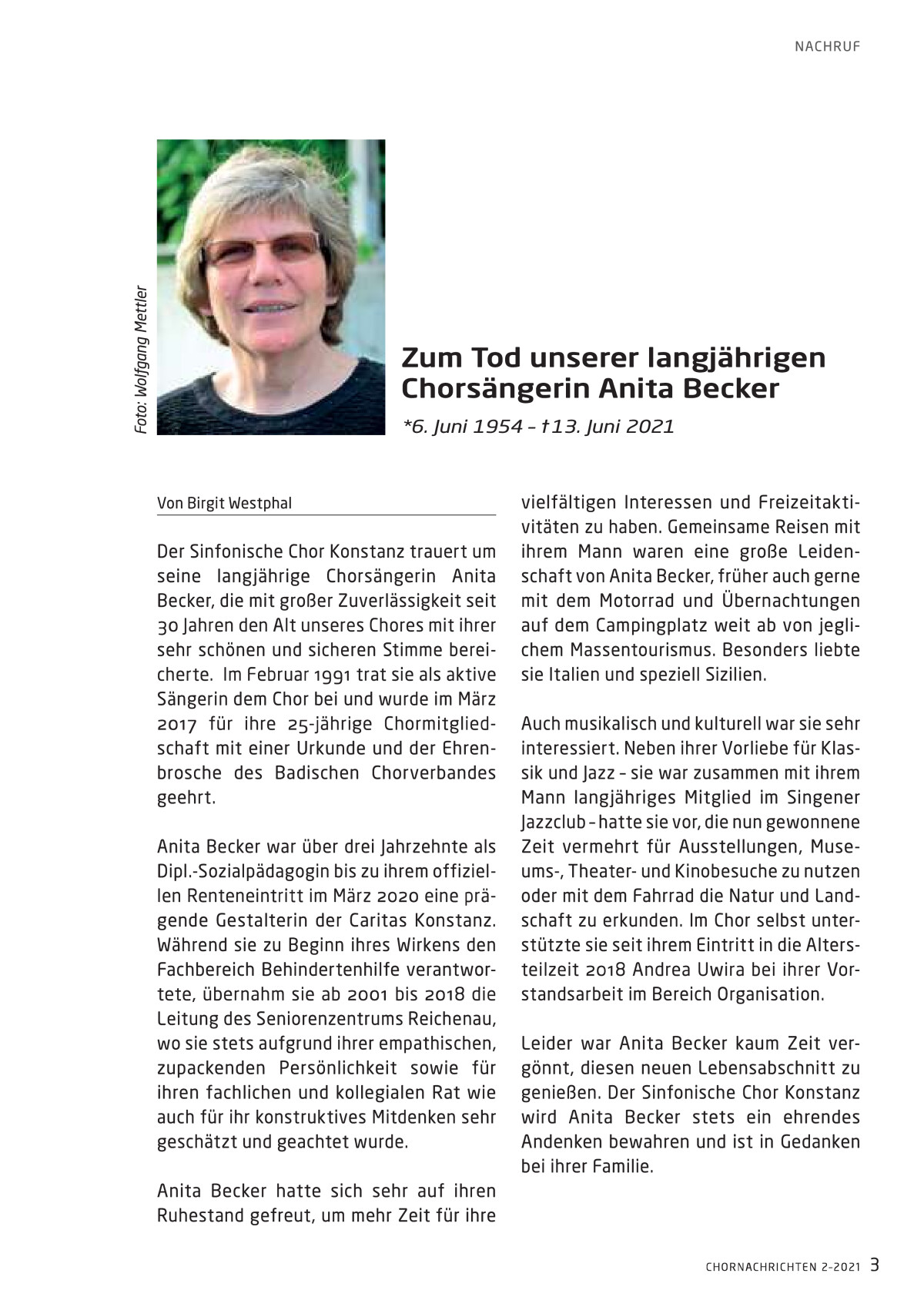 NACHRUF

Foto: Wolfgang Mettler

Zum Tod unserer langjährigen Chorsängerin Anita Becker

*6. Juni 1954 – †13. Juni 2021

Von Birgit Westphal

Der Sinfonische Chor Konstanz trauert um seine langjährige Chorsängerin Anita Becker, die mit großer Zuverlässigkeit seit 30 Jahren den Alt unseres Chores mit ihrer sehr schönen und sicheren Stimme bereicherte. Im Februar 1991 trat sie als aktive Sängerin dem Chor bei und wurde im März 2017 für ihre 25-jährige Chormitgliedschaft mit einer Urkunde und der Ehrenbrosche des Badischen Chorverbandes geehrt.

Anita Becker war über drei Jahrzehnte als Dipl.-Sozialpädagogin bis zu ihrem offiziellen Renteneintritt im März 2020 eine prägende Gestalterin der Caritas Konstanz. Während sie zu Beginn ihres Wirkens den Fachbereich Behindertenhilfe verantwortete, übernahm sie ab 2001 bis 2018 die Leitung des Seniorenzentrums Reichenau, wo sie stets aufgrund ihrer empathischen, zupackenden Persönlichkeit sowie für ihren fachlichen und kollegialen Rat wie auch für ihr konstruktives Mitdenken sehr geschätzt und geachtet wurde.

Anita Becker hatte sich sehr auf ihren Ruhestand gefreut, um mehr Zeit für ihre vielfältigen Interessen und Freizeitaktivitäten zu haben. Gemeinsame Reisen mit ihrem Mann waren eine große Leidenschaft von Anita Becker, früher auch gerne mit dem Motorrad und Übernachtungen auf dem Campingplatz weit ab von jeglichem Massentourismus. Besonders liebte sie Italien und speziell Sizilien.

Auch musikalisch und kulturell war sie sehr interessiert. Neben ihrer Vorliebe für Klassik und Jazz – sie war zusammen mit ihrem Mann langjähriges Mitglied im Singener Jazzclub – hatte sie vor, die nun gewonnene Zeit vermehrt für Ausstellungen, Museums-, Theater- und Kinobesuche zu nutzen oder mit dem Fahrrad die Natur und Landschaft zu erkunden. Im Chor selbst unterstützte sie seit ihrem Eintritt in die Altersteilzeit 2018 Andrea Uwira bei ihrer Vorstandsarbeit im Bereich Organisation.

Leider war Anita Becker kaum Zeit vergönnt, diesen neuen Lebensabschnitt zu genießen. Der Sinfonische Chor Konstanz wird Anita Becker stets ein ehrendes Andenken bewahren und ist in Gedanken bei ihrer Familie.

CHORNACHRICHTEN 2-2021 3